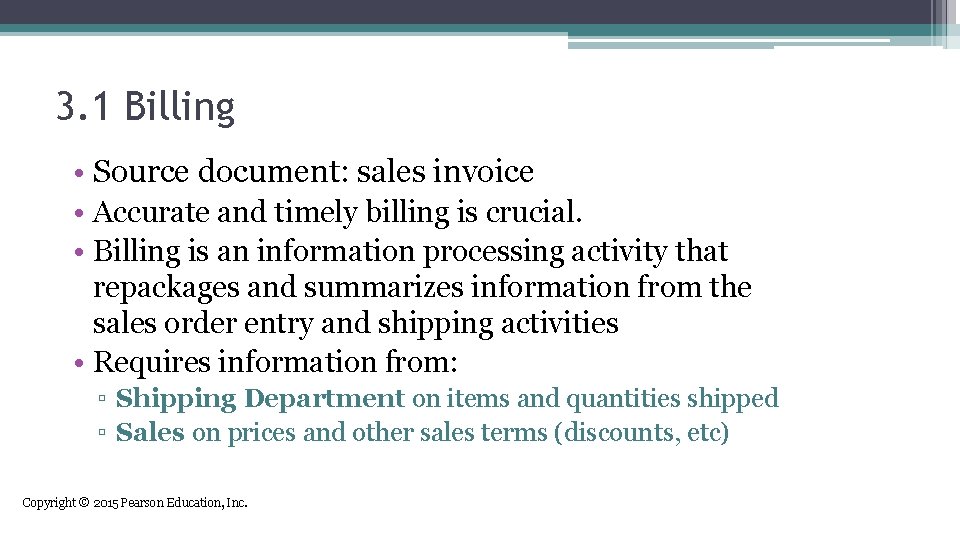 3.1 Billing

• Source document: sales invoice
• Accurate and timely billing is crucial.
• Billing is an information processing activity that repackages and summarizes information from the sales order entry and shipping activities
• Requires information from:
▫ Shipping Department on items and quantities shipped
▫ Sales on prices and other sales terms (discounts, etc)

Copyright © 2015 Pearson Education, Inc.